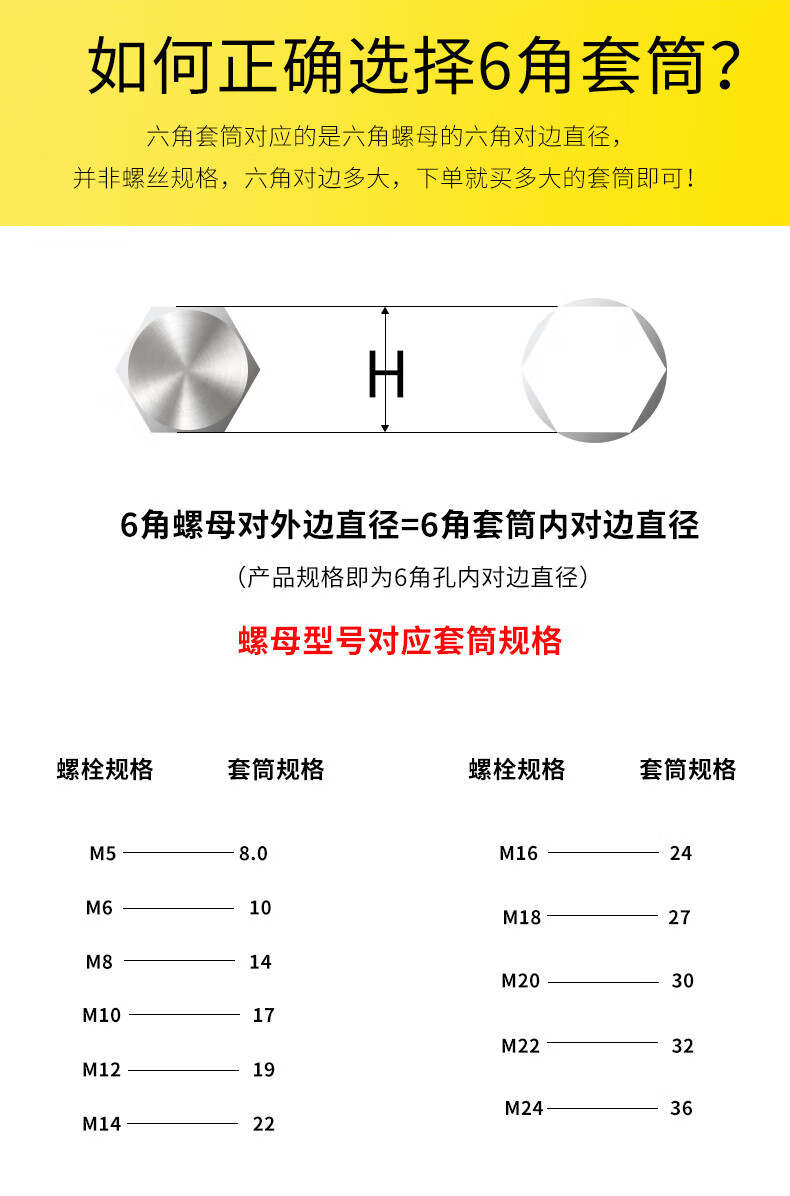 如何正确选择6角套筒?

六角套筒对应的是六角螺母的六角对边直径,
并非螺丝规格,六角对边多大,下单就买多大的套筒即可!

H

6角螺母对外边直径=6角套筒内对边直径

(产品规格即为6角孔内对边直径)

螺母型号对应套筒规格

| 螺栓规格 | 套筒规格 |
|---|---|
| M5 | 8.0 |
| M6 | 10 |
| M8 | 14 |
| M10 | 17 |
| M12 | 19 |
| M14 | 22 |

| 螺栓规格 | 套筒规格 |
|---|---|
| M16 | 24 |
| M18 | 27 |
| M20 | 30 |
| M22 | 32 |
| M24 | 36 |